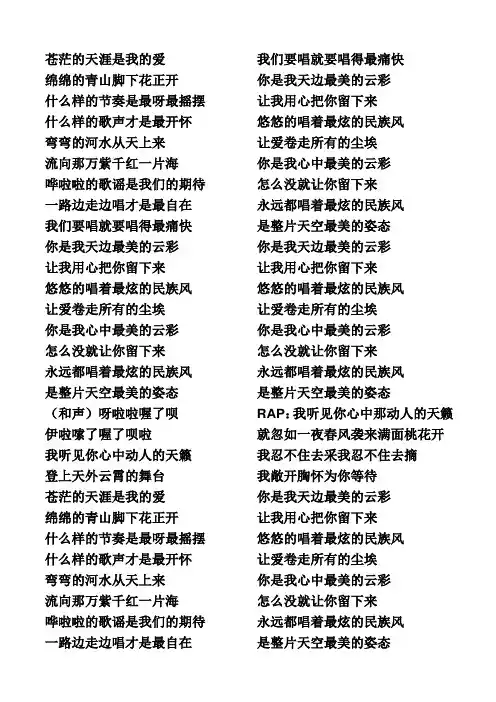 苍茫的天涯是我的爱
绵绵的青山脚下花正开
什么样的节奏是最呀最摇摆
什么样的歌声才是最开怀
弯弯的河水从天上来
流向那万紫千红一片海
哗啦啦的歌谣是我们的期待
一路边走边唱才是最自在
我们要唱就要唱得最痛快
你是我天边最美的云彩
让我用心把你留下来
悠悠的唱着最炫的民族风
让爱卷走所有的尘埃
你是我心中最美的云彩
怎么没就让你留下来
永远都唱着最炫的民族风
是整片天空最美的姿态
（和声）呀啦啦喔了呗
伊啦嗦了喔了呗啦
我听见你心中动人的天籁
登上天外云霄的舞台
苍茫的天涯是我的爱
绵绵的青山脚下花正开
什么样的节奏是最呀最摇摆
什么样的歌声才是最开怀
弯弯的河水从天上来
流向那万紫千红一片海
哗啦啦的歌谣是我们的期待
一路边走边唱才是最自在

我们要唱就要唱得最痛快
你是我天边最美的云彩
让我用心把你留下来
悠悠的唱着最炫的民族风
让爱卷走所有的尘埃
你是我心中最美的云彩
怎么没就让你留下来
永远都唱着最炫的民族风
是整片天空最美的姿态
你是我天边最美的云彩
让我用心把你留下来
悠悠的唱着最炫的民族风
让爱卷走所有的尘埃
你是我心中最美的云彩
怎么没就让你留下来
永远都唱着最炫的民族风
是整片天空最美的姿态
RAP：我听见你心中那动人的天籁
就忽如一夜春风袭来满面桃花开
我忍不住去采我忍不住去摘
我敞开胸怀为你等待
你是我天边最美的云彩
让我用心把你留下来
悠悠的唱着最炫的民族风
让爱卷走所有的尘埃
你是我心中最美的云彩
怎么没就让你留下来
永远都唱着最炫的民族风
是整片天空最美的姿态